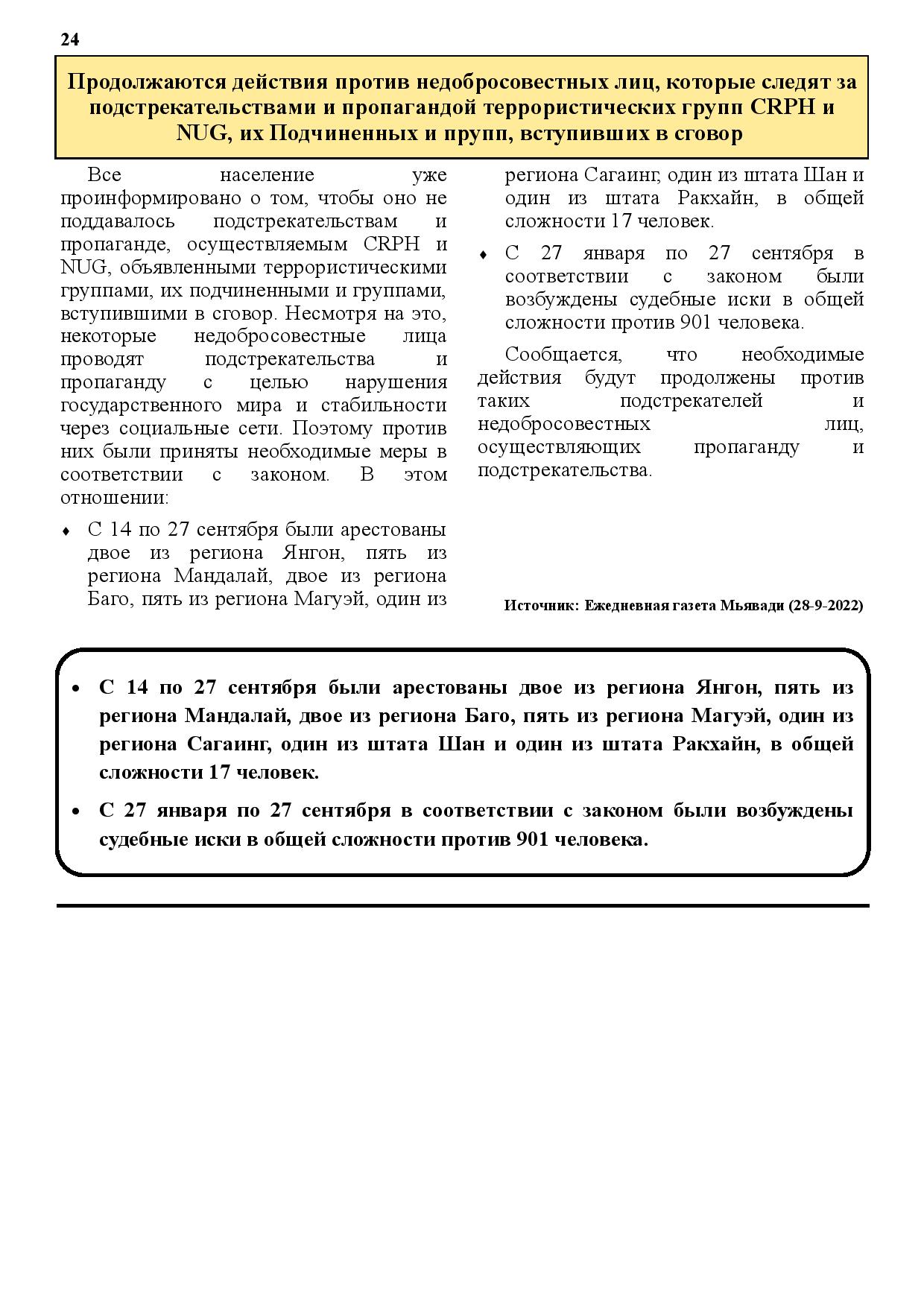 24

Продолжаются действия против недобросовестных лиц, которые следят за подстрекательствами и пропагандой террористических групп CRPH и NUG, их Подчиненных и прупп, вступивших в сговор

Все население уже проинформировано о том, чтобы оно не поддавалось подстрекательствам и пропаганде, осуществляемым CRPH и NUG, объявленными террористическими группами, их подчиненными и группами, вступившими в сговор. Несмотря на это, некоторые недобросовестные лица проводят подстрекательства и пропаганду с целью нарушения государственного мира и стабильности через социальные сети. Поэтому против них были приняты необходимые меры в соответствии с законом. В этом отношении:

♦ С 14 по 27 сентября были арестованы двое из региона Янгон, пять из региона Мандалай, двое из региона Баго, пять из региона Магуэй, один из региона Сагаинг, один из штата Шан и один из штата Ракхайн, в общей сложности 17 человек.

♦ С 27 января по 27 сентября в соответствии с законом были возбуждены судебные иски в общей сложности против 901 человека.

Сообщается, что необходимые действия будут продолжены против таких подстрекателей и недобросовестных лиц, осуществляющих пропаганду и подстрекательства.

Источник: Ежедневная газета Мьявади (28-9-2022)

• С 14 по 27 сентября были арестованы двое из региона Янгон, пять из региона Мандалай, двое из региона Баго, пять из региона Магуэй, один из региона Сагаинг, один из штата Шан и один из штата Ракхайн, в общей сложности 17 человек.

• С 27 января по 27 сентября в соответствии с законом были возбуждены судебные иски в общей сложности против 901 человека.